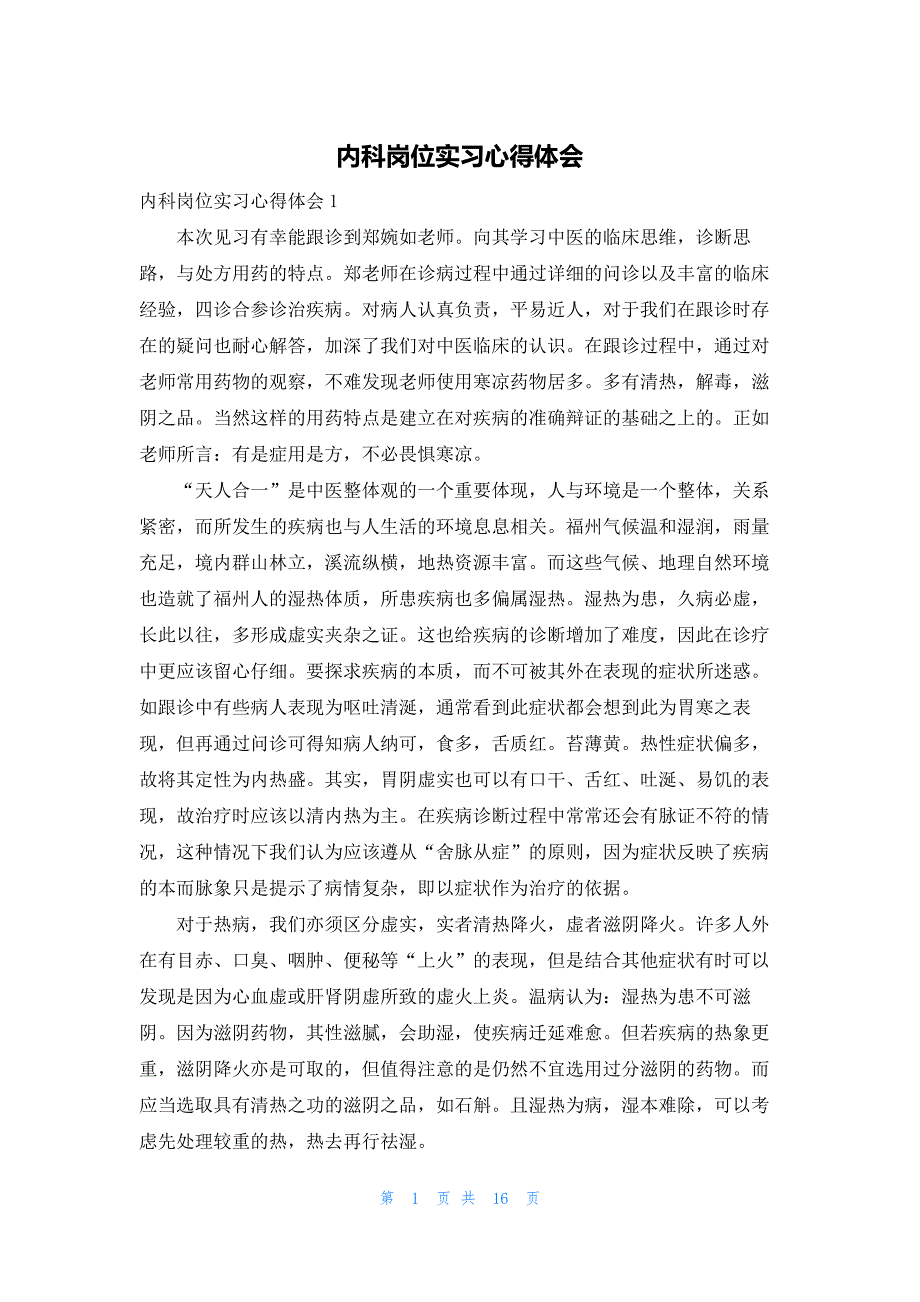 内科岗位实习心得体会

内科岗位实习心得体会 1

本次见习有幸能跟诊到郑婉如老师。向其学习中医的临床思维，诊断思路，与处方用药的特点。郑老师在诊病过程中通过详细的问诊以及丰富的临床经验，四诊合参诊治疾病。对病人认真负责，平易近人，对于我们在跟诊时存在的疑问也耐心解答，加深了我们对中医临床的认识。在跟诊过程中，通过对老师常用药物的观察，不难发现老师使用寒凉药物居多。多有清热，解毒，滋阴之品。当然这样的用药特点是建立在对疾病的准确辩证的基础之上的。正如老师所言：有是症用是方，不必畏惧寒凉。

“天人合一”是中医整体观的一个重要体现，人与环境是一个整体，关系紧密，而所发生的疾病也与人生活的环境息息相关。福州气候温和湿润，雨量充足，境内群山林立，溪流纵横，地热资源丰富。而这些气候、地理自然环境也造就了福州人的湿热体质，所患疾病也多偏属湿热。湿热为患，久病必虚，长此以往，多形成虚实夹杂之证。这也给疾病的诊断增加了难度，因此在诊疗中更应该留心仔细。要探求疾病的本质，而不可被其外在表现的症状所迷惑。如跟诊中有些病人表现为呕吐清涎，通常看到此症状都会想到此为胃寒之表现，但再通过问诊可得知病人纳可，食多，舌质红。苔薄黄。热性症状偏多，故将其定性为内热盛。其实，胃阴虚实也可以有口干、舌红、吐涎、易饥的表现，故治疗时应该以清内热为主。在疾病诊断过程中常常还会有脉证不符的情况，这种情况下我们认为应该遵从“舍脉从症”的原则，因为症状反映了疾病的本而脉象只是提示了病情复杂，即以症状作为治疗的依据。

对于热病，我们亦须区分虚实，实者清热降火，虚者滋阴降火。许多人外在有目赤、口臭、咽肿、便秘等“上火”的表现，但是结合其他症状有时可以发现是因为心血虚或肝肾阴虚所致的虚火上炎。温病认为：湿热为患不可滋阴。因为滋阴药物，其性滋腻，会助湿，使疾病迁延难愈。但若疾病的热象更重，滋阴降火亦是可取的，但值得注意的是仍然不宜选用过分滋阴的药物。而应当选取具有清热之功的滋阴之品，如石斛。且湿热为病，湿本难除，可以考虑先处理较重的热，热去再行祛湿。

第 1 页 共 16 页